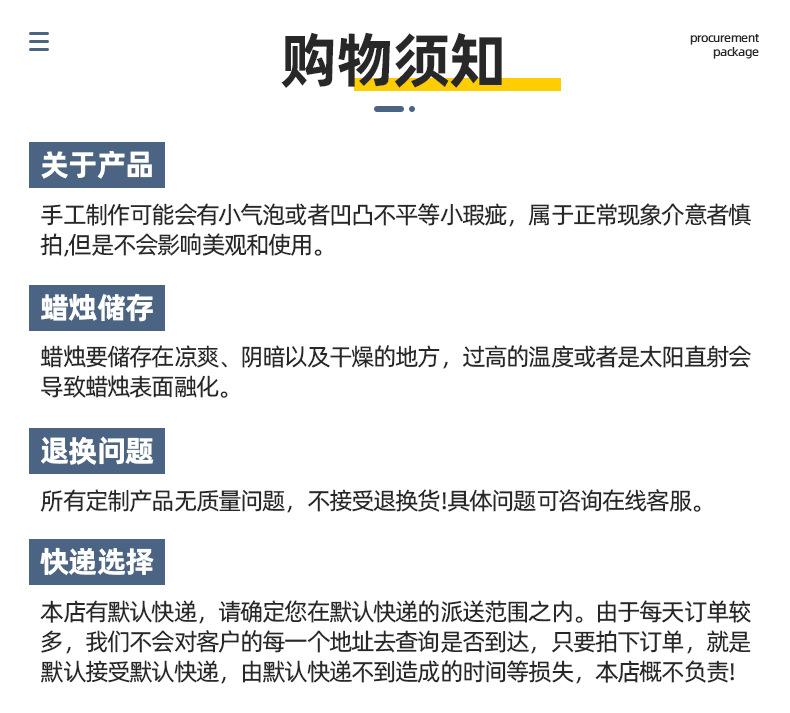 购物须知

procurement
package

关于产品

手工制作可能会有小气泡或者凹凸不平等小瑕疵，属于正常现象介意者慎拍,但是不会影响美观和使用。

蜡烛储存

蜡烛要储存在凉爽、阴暗以及干燥的地方，过高的温度或者是太阳直射会导致蜡烛表面融化。

退换问题

所有定制产品无质量问题，不接受退换货!具体问题可咨询在线客服。

快递选择

本店有默认快递，请确定您在默认快递的派送范围之内。由于每天订单较多，我们不会对客户的每一个地址去查询是否到达，只要拍下订单，就是默认接受默认快递，由默认快递不到造成的时间等损失，本店概不负责!